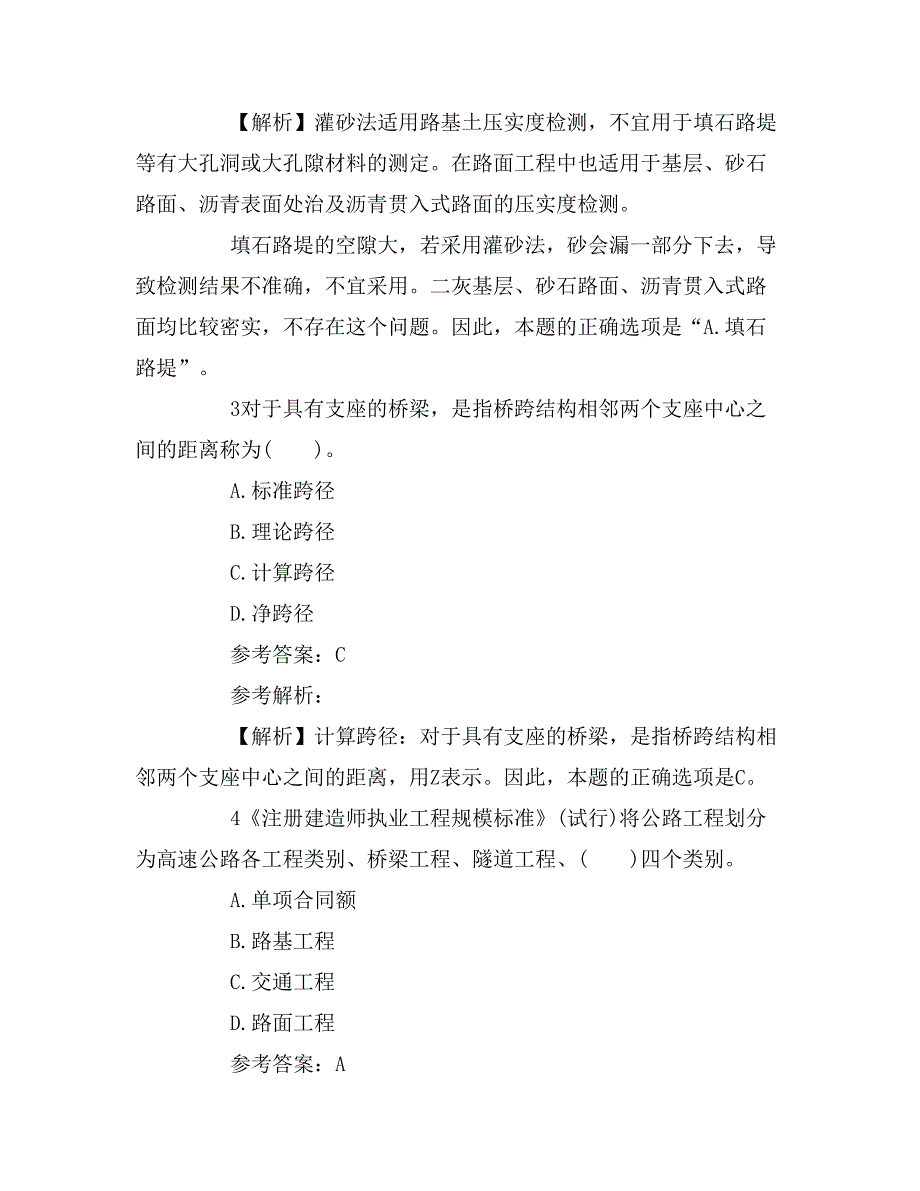 【解析】灌砂法适用路基土压实度检测，不宜用于填石路堤等有大孔洞或大孔隙材料的测定。在路面工程中也适用于基层、砂石路面、沥青表面处治及沥青贯入式路面的压实度检测。

填石路堤的空隙大，若采用灌砂法，砂会漏一部分下去，导致检测结果不准确，不宜采用。二灰基层、砂石路面、沥青贯入式路面均比较密实，不存在这个问题。因此，本题的正确选项是“A.填石路堤”。

3对于具有支座的桥梁，是指桥跨结构相邻两个支座中心之间的距离称为(　　)。

A.标准跨径

B.理论跨径

C.计算跨径

D.净跨径

参考答案：C

参考解析：

【解析】计算跨径：对于具有支座的桥梁，是指桥跨结构相邻两个支座中心之间的距离，用Z表示。因此，本题的正确选项是C。

4《注册建造师执业工程规模标准》(试行)将公路工程划分为高速公路各工程类别、桥梁工程、隧道工程、(　　)四个类别。

A.单项合同额

B.路基工程

C.交通工程

D.路面工程

参考答案：A